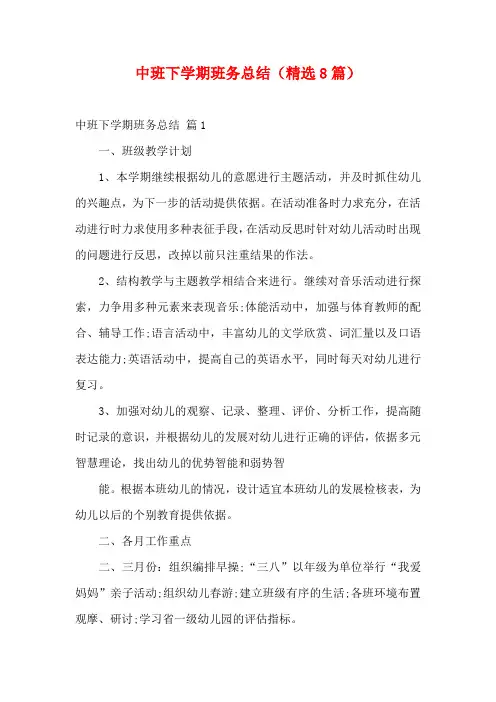 中班下学期班务总结（精选8篇）

中班下学期班务总结 篇1

一、班级教学计划

1、本学期继续根据幼儿的意愿进行主题活动，并及时抓住幼儿的兴趣点，为下一步的活动提供依据。在活动准备时力求充分，在活动进行时力求使用多种表征手段，在活动反思时针对幼儿活动时出现的问题进行反思，改掉以前只注重结果的作法。

2、结构教学与主题教学相结合来进行。继续对音乐活动进行探索，力争用多种元素来表现音乐;体能活动中，加强与体育教师的配合、辅导工作;语言活动中，丰富幼儿的文学欣赏、词汇量以及口语表达能力;英语活动中，提高自己的英语水平，同时每天对幼儿进行复习。

3、加强对幼儿的观察、记录、整理、评价、分析工作，提高随时记录的意识，并根据幼儿的发展对幼儿进行正确的评估，依据多元智慧理论，找出幼儿的优势智能和弱势智

能。根据本班幼儿的情况，设计适宜本班幼儿的发展检核表，为幼儿以后的个别教育提供依据。

二、各月工作重点

二、三月份：组织编排早操;“三八”以年级为单位举行“我爱妈妈”亲子活动;组织幼儿春游;建立班级有序的生活;各班环境布置观摩、研讨;学习省一级幼儿园的评估指标。